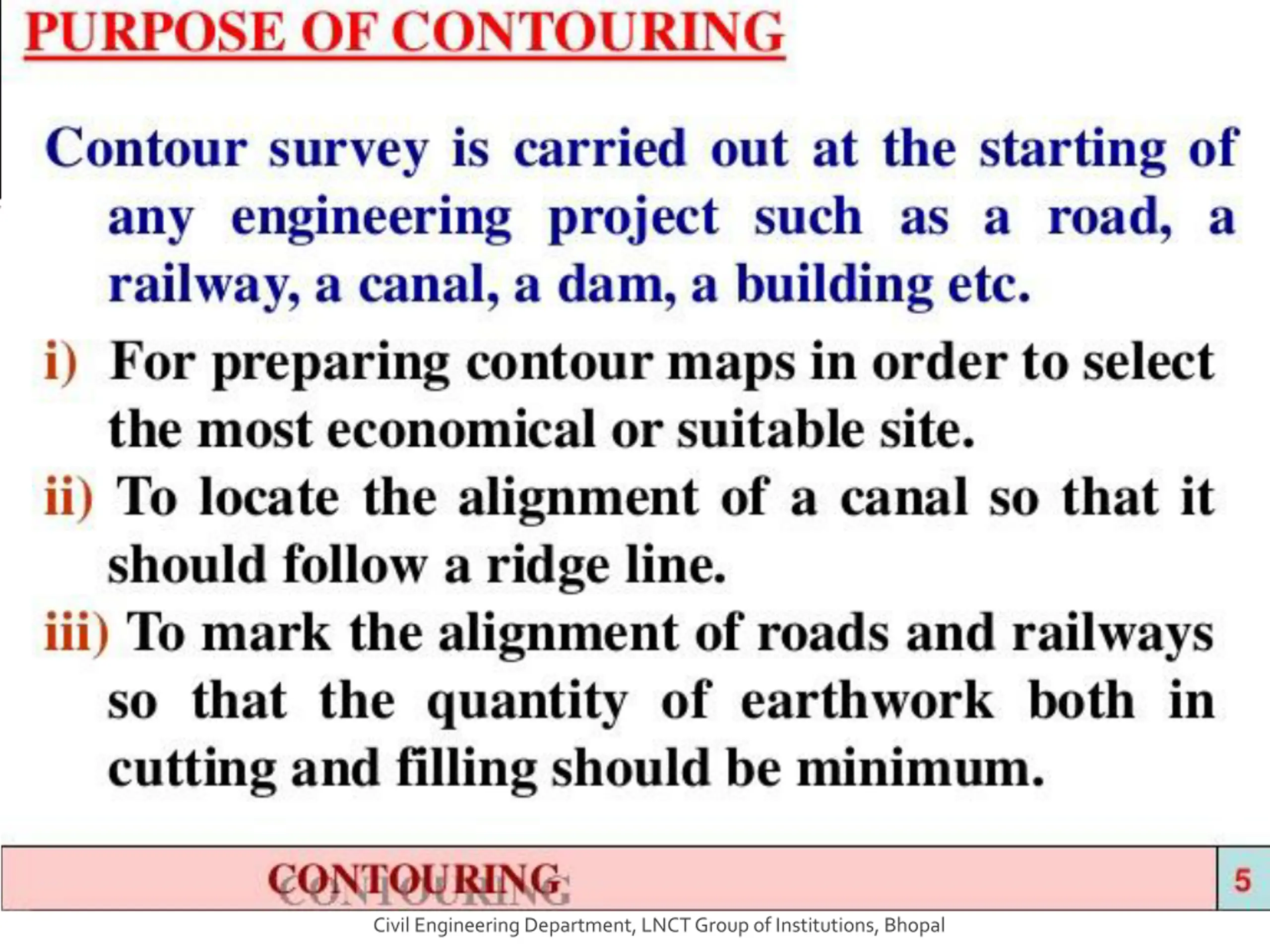 PURPOSE OF CONTOURING

Contour survey is carried out at the starting of any engineering project such as a road, a railway, a canal, a dam, a building etc.

i) For preparing contour maps in order to select the most economical or suitable site.

ii) To locate the alignment of a canal so that it should follow a ridge line.

iii) To mark the alignment of roads and railways so that the quantity of earthwork both in cutting and filling should be minimum.

CONTOURING

5

Civil Engineering Department, LNCT Group of Institutions, Bhopal